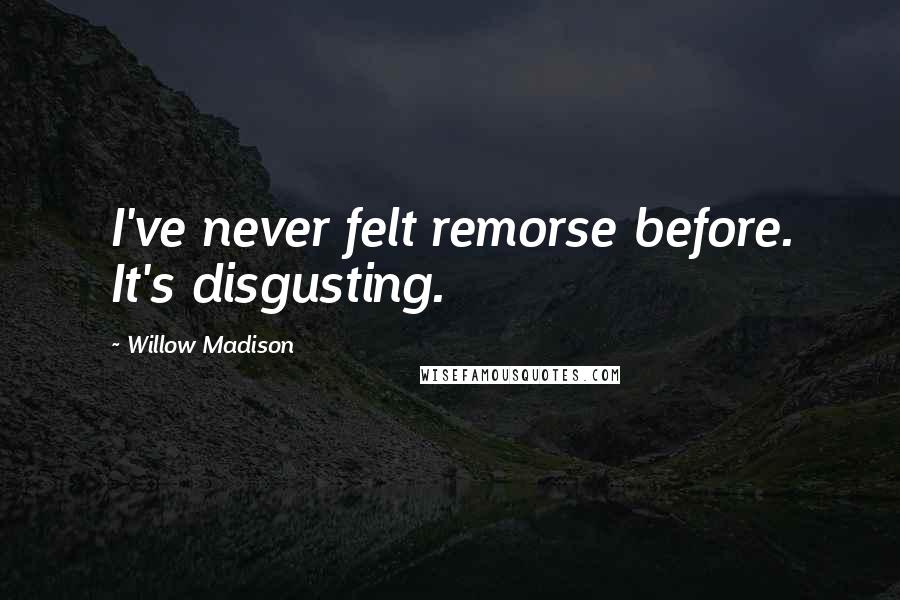 I've never felt remorse before. It's disgusting.

~ Willow Madison

WISEFAMOUSQUOTES.COM